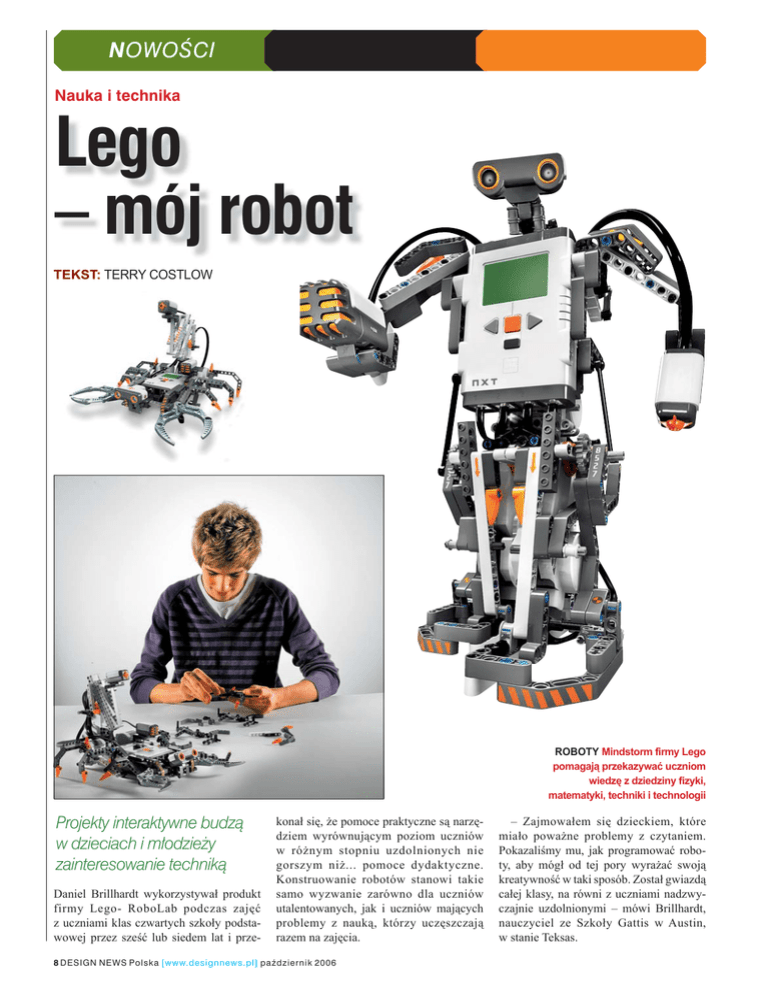 NOWOŚCI

Nauka i technika

Lego
– mój robot

TEKST: TERRY COSTLOW

ROBOTY Mindstorm firmy Lego pomagają przekazywać uczniom wiedzę z dziedziny fizyki, matematyki, techniki i technologii

Projekty interaktywne budzą w dzieciach i młodzieży zainteresowanie techniką

Daniel Brillhardt wykorzystywał produkt firmy Lego- RoboLab podczas zajęć z uczniami klas czwartych szkoły podstawowej przez sześć lub siedem lat i przekonał się, że pomoce praktyczne są narzędziem wyrównującym poziom uczniów w różnym stopniu uzdolnionych nie gorszym niż... pomoce dydaktyczne. Konstruowanie robotów stanowi takie samo wyzwanie zarówno dla uczniów utalentowanych, jak i uczniów mających problemy z nauką, którzy uczęszczają razem na zajęcia.

– Zajmowałem się dzieckiem, które miało poważne problemy z czytaniem. Pokazaliśmy mu, jak programować roboty, aby mógł od tej pory wyrażać swoją kreatywność w taki sposób. Został gwiazdą całej klasy, na równi z uczniami nadzwyczajnie uzdolnionymi – mówi Brillhardt, nauczyciel ze Szkoły Gattis w Austin, w stanie Teksas.

8 DESIGN NEWS Polska [www.designnews.pl] październik 2006